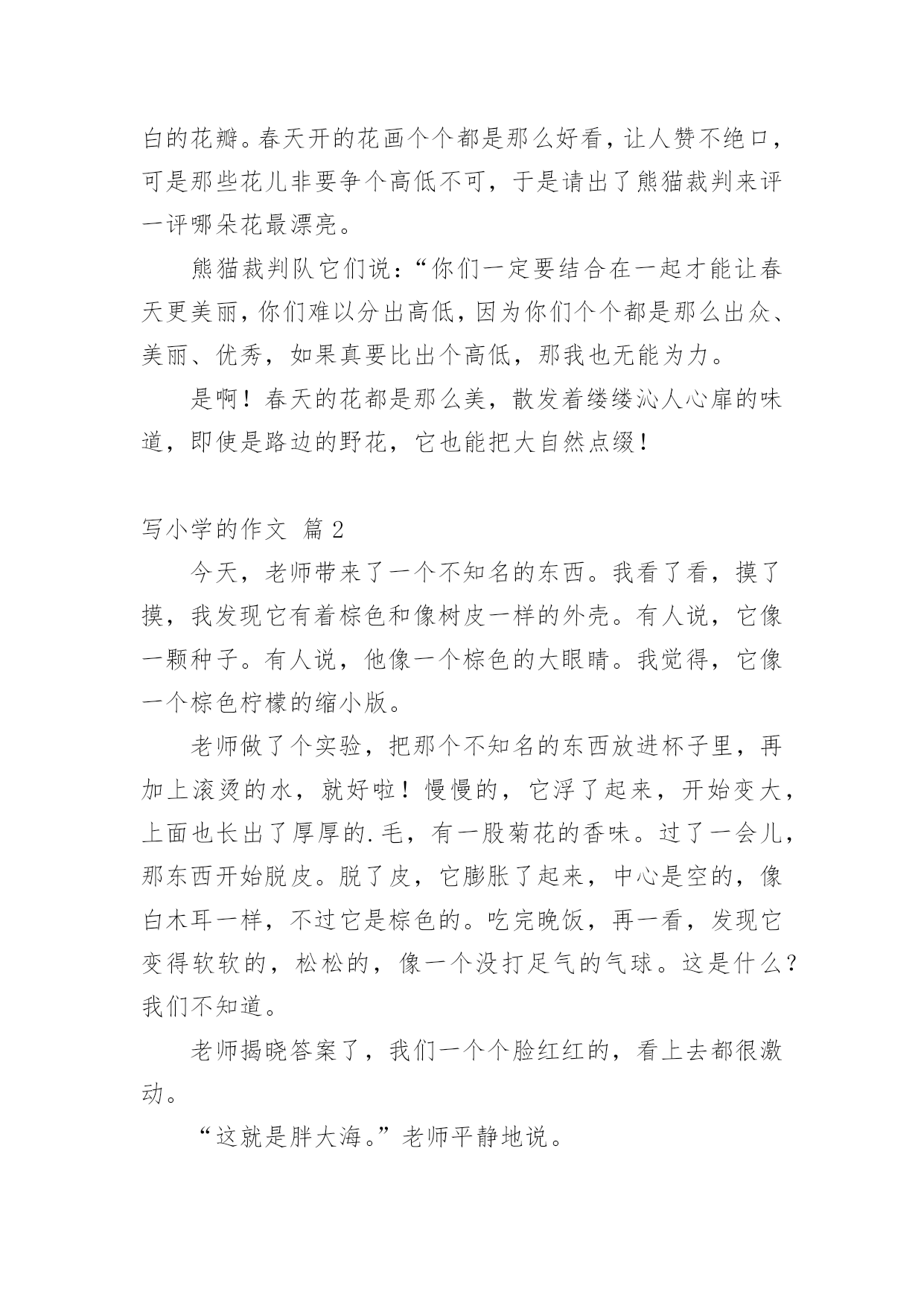 白的花瓣。春天开的花画个个都是那么好看，让人赞不绝口，可是那些花儿非要争个高低不可，于是请出了熊猫裁判来评一评哪朵花最漂亮。

熊猫裁判队它们说：“你们一定要结合在一起才能让春天更美丽，你们难以分出高低，因为你们个个都是那么出众、美丽、优秀，如果真要比出个高低，那我也无能为力。

是啊！春天的花都是那么美，散发着缕缕沁人心扉的味道，即使是路边的野花，它也能把大自然点缀！

写小学的作文 篇 2

今天，老师带来了一个不知名的东西。我看了看，摸了摸，我发现它有着棕色和像树皮一样的外壳。有人说，它像一颗种子。有人说，他像一个棕色的大眼睛。我觉得，它像一个棕色柠檬的缩小版。

老师做了个实验，把那个不知名的东西放进杯子里，再加上滚烫的水，就好啦！慢慢的，它浮了起来，开始变大，上面也长出了厚厚的.毛，有一股菊花的香味。过了一会儿，那东西开始脱皮。脱了皮，它膨胀了起来，中心是空的，像白木耳一样，不过它是棕色的。吃完晚饭，再一看，发现它变得软软的，松松的，像一个没打足气的气球。这是什么？我们不知道。

老师揭晓答案了，我们一个个脸红红的，看上去都很激动。

“这就是胖大海。”老师平静地说。